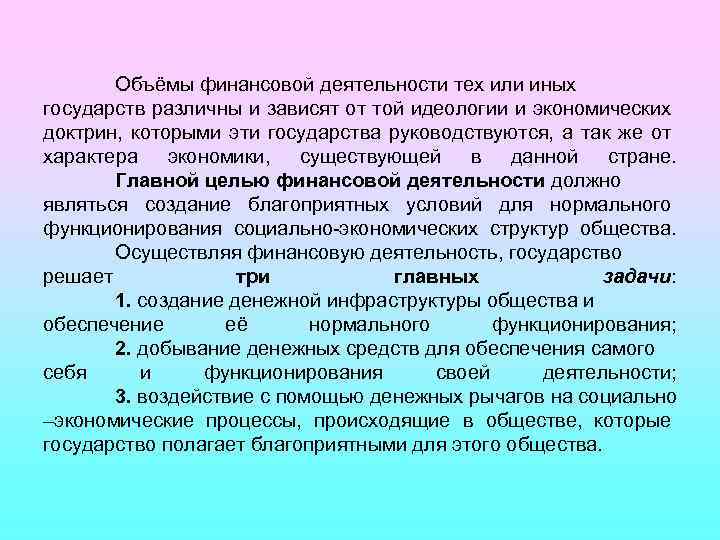 Объёмы финансовой деятельности тех или иных государств различны и зависят от той идеологии и экономических доктрин, которыми эти государства руководствуются, а так же от характера экономики, существующей в данной стране.

Главной целью финансовой деятельности должно являться создание благоприятных условий для нормального функционирования социально-экономических структур общества.

Осуществляя финансовую деятельность, государство решает три главных задачи:

1. создание денежной инфраструктуры общества и обеспечение её нормального функционирования;

2. добывание денежных средств для обеспечения самого себя и функционирования своей деятельности;

3. воздействие с помощью денежных рычагов на социально –экономические процессы, происходящие в обществе, которые государство полагает благоприятными для этого общества.